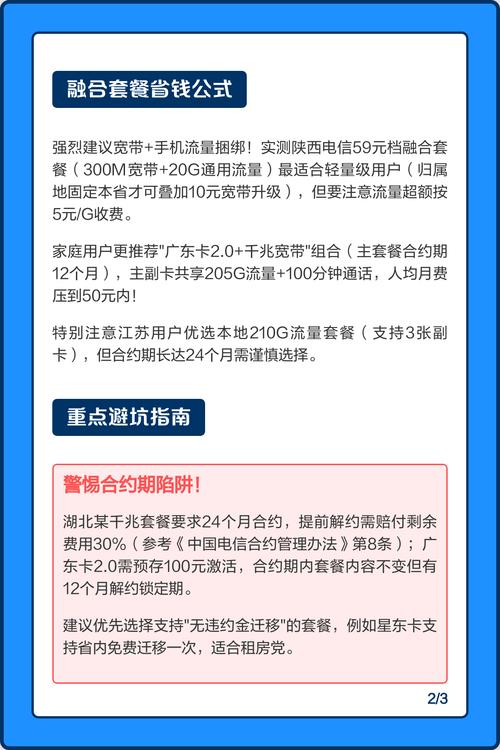 融合套餐省钱公式

强烈建议宽带+手机流量捆绑！实测陕西电信59元档融合套餐（300M宽带+20G通用流量）最适合轻量级用户（归属地固定本省才可叠加10元宽带升级），但要注意流量超额按5元/G收费。

家庭用户更推荐"广东卡2.0+千兆宽带"组合（主套餐合约期12个月），主副卡共享205G流量+100分钟通话，人均月费压到50元内！

特别注意江苏用户优选本地210G流量套餐（支持3张副卡），但合约期长达24个月需谨慎选择。

重点避坑指南

警惕合约期陷阱！

湖北某千兆套餐要求24个月合约，提前解约需赔付剩余费用30%（参考《中国电信合约管理办法》第8条）；广东卡2.0需预存100元激活，合约期内套餐内容不变但有12个月解约锁定期。

建议优先选择支持"无违约金迁移"的套餐，例如星东卡支持省内免费迁移一次，适合租房党。

2/3